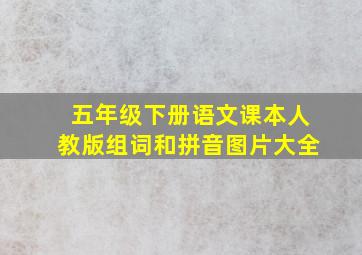 五年级下册语文课本人教版组词和拼音图片大全